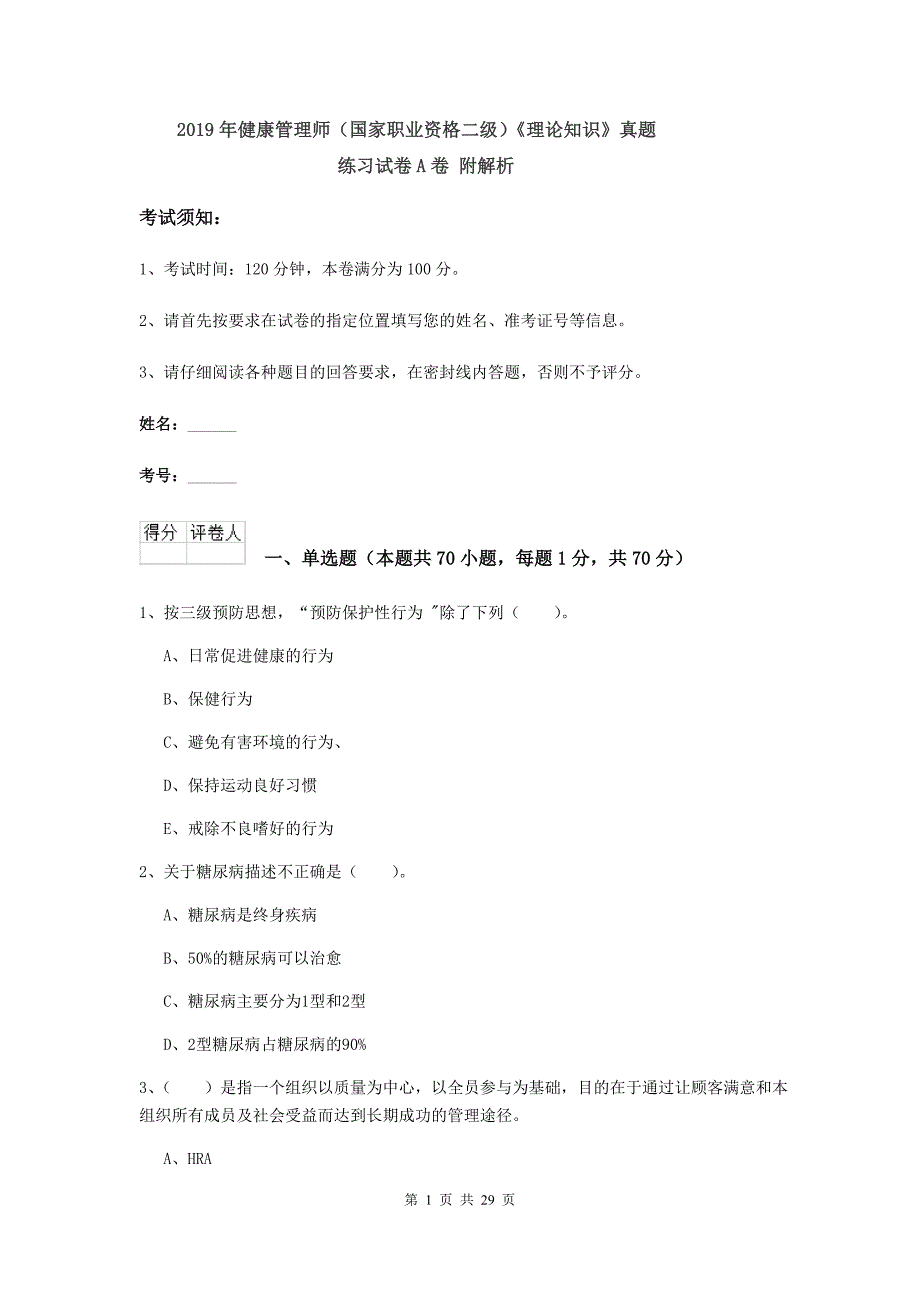 2019年健康管理师（国家职业资格二级）《理论知识》真题练习试卷A卷 附解析

考试须知：

1、考试时间：120分钟，本卷满分为100分。

2、请首先按要求在试卷的指定位置填写您的姓名、准考证号等信息。

3、请仔细阅读各种题目的回答要求，在密封线内答题，否则不予评分。

姓名：______

考号：______

| 得分 | 评卷人 |
|---|---|
| | |

一、单选题（本题共70小题，每题1分，共70分）

1、按三级预防思想，“预防保护性行为 "除了下列（　　）。

A、日常促进健康的行为

B、保健行为

C、避免有害环境的行为、

D、保持运动良好习惯

E、戒除不良嗜好的行为

2、关于糖尿病描述不正确是（　　）。

A、糖尿病是终身疾病

B、50%的糖尿病可以治愈

C、糖尿病主要分为1型和2型

D、2型糖尿病占糖尿病的90%

3、（　　）是指一个组织以质量为中心，以全员参与为基础，目的在于通过让顾客满意和本组织所有成员及社会受益而达到长期成功的管理途径。

A、HRA

第 1 页 共 29 页